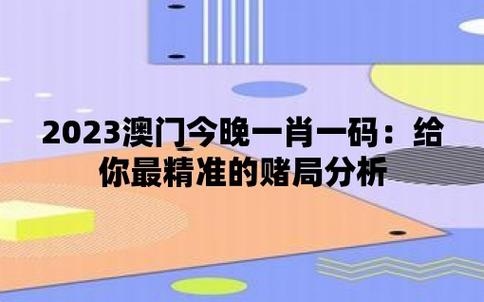 2023澳门今晚一肖一码：给你最精准的赌局分析